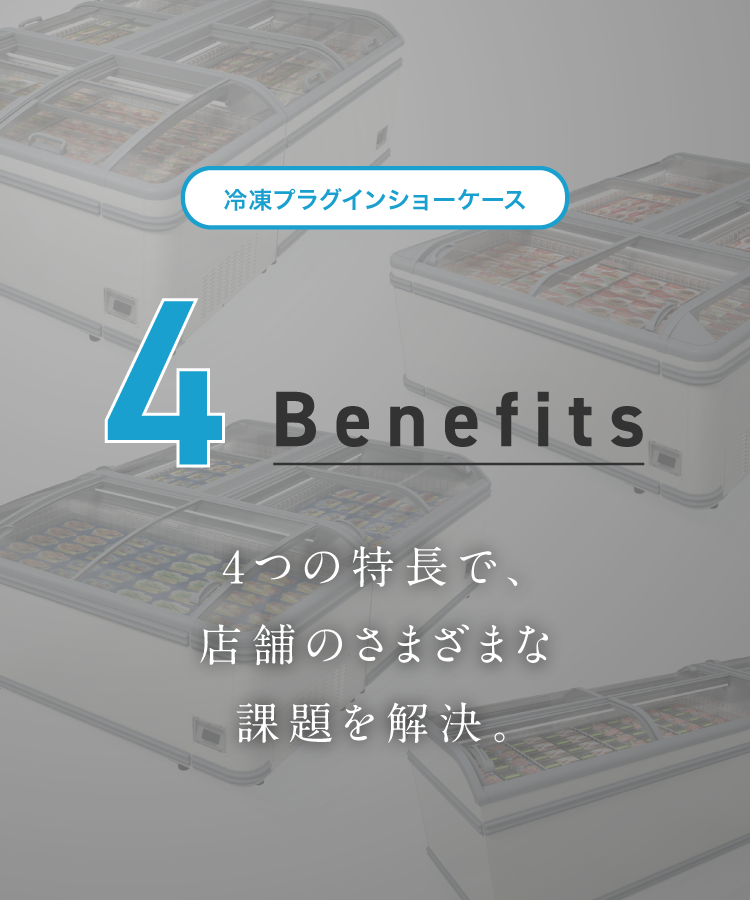 冷凍プラグインショーケース

4 Benefits

4つの特長で、
店舗のさまざまな
課題を解決。